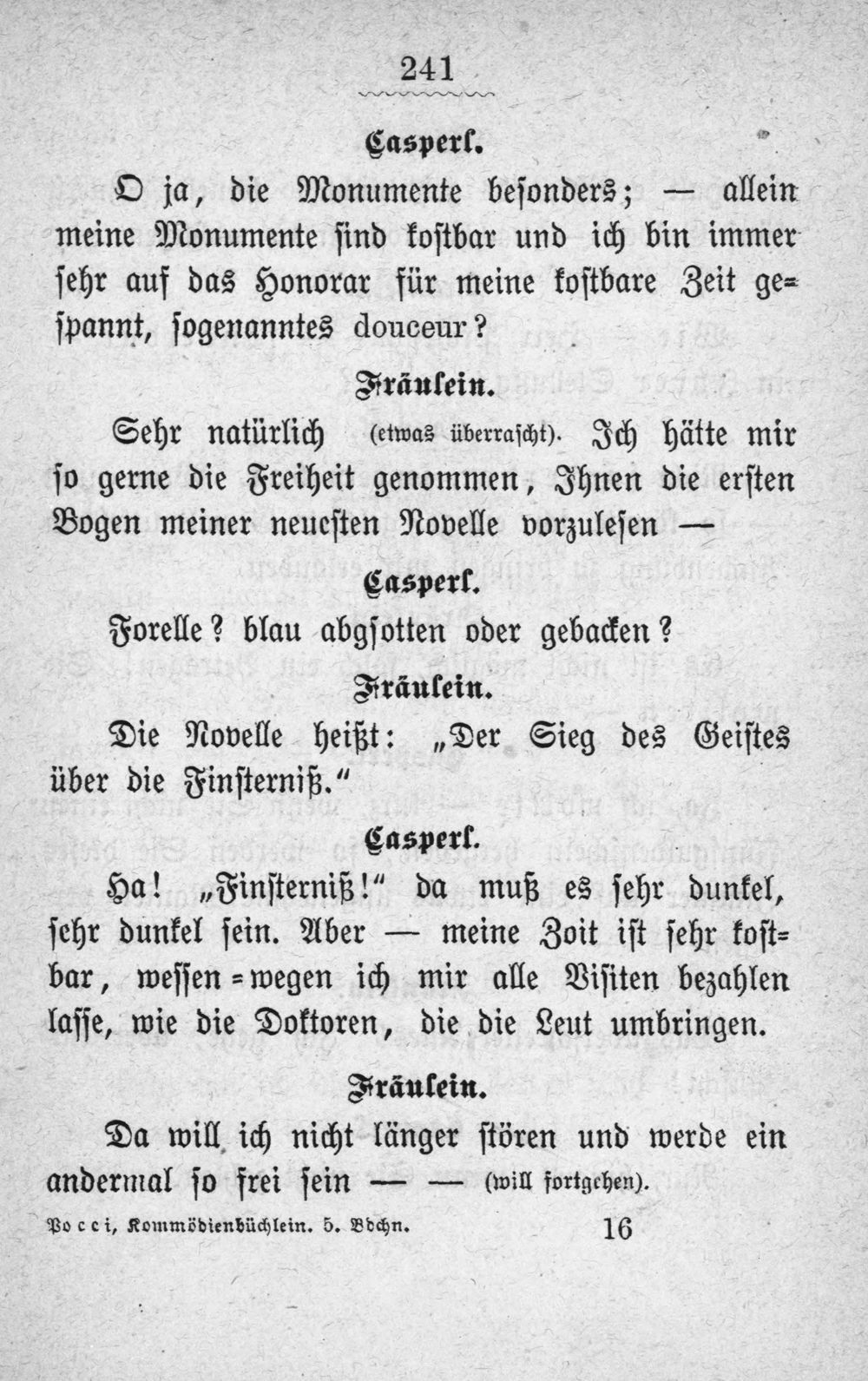 241

Casperl.

O ja, die Monumente besonders; — allein meine Monumente sind kostbar und ich bin immer sehr auf das Honorar für meine kostbare Zeit gespannt, sogenanntes douceur?

Fräulein.

Sehr natürlich (etwas überrascht). Ich hätte mir so gerne die Freiheit genommen, Ihnen die ersten Bogen meiner neuesten Novelle vorzulesen —

Casperl.

Forelle? blau abgsotten oder gebacken?

Fräulein.

Die Novelle heißt: „Der Sieg des Geistes über die Finsterniß."

Casperl.

Ha! „Finsterniß!" da muß es sehr dunkel, sehr dunkel sein. Aber — meine Zoit ist sehr kostbar, wessen-wegen ich mir alle Visiten bezahlen lasse, wie die Doktoren, die die Leut umbringen.

Fräulein.

Da will ich nicht länger stören und werde ein andermal so frei sein — — (will fortgehen).

Pocci, Kommödienbüchlein. 5. Bdchn. 16